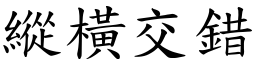 縱橫交錯